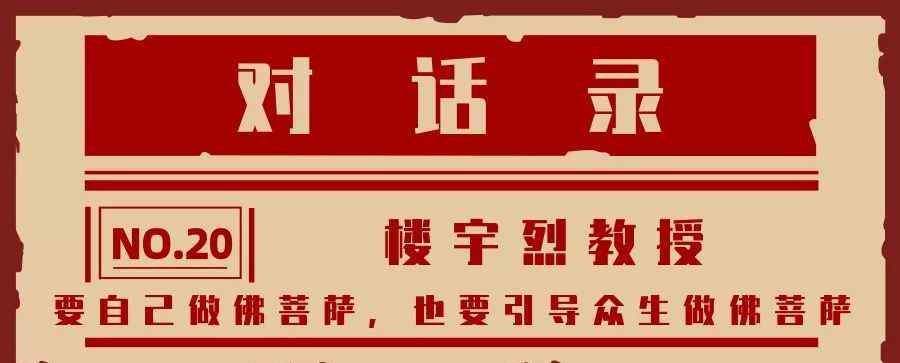 对话录

NO.20

楼宇烈教授

要自己做佛菩萨，也要引导众生做佛菩萨